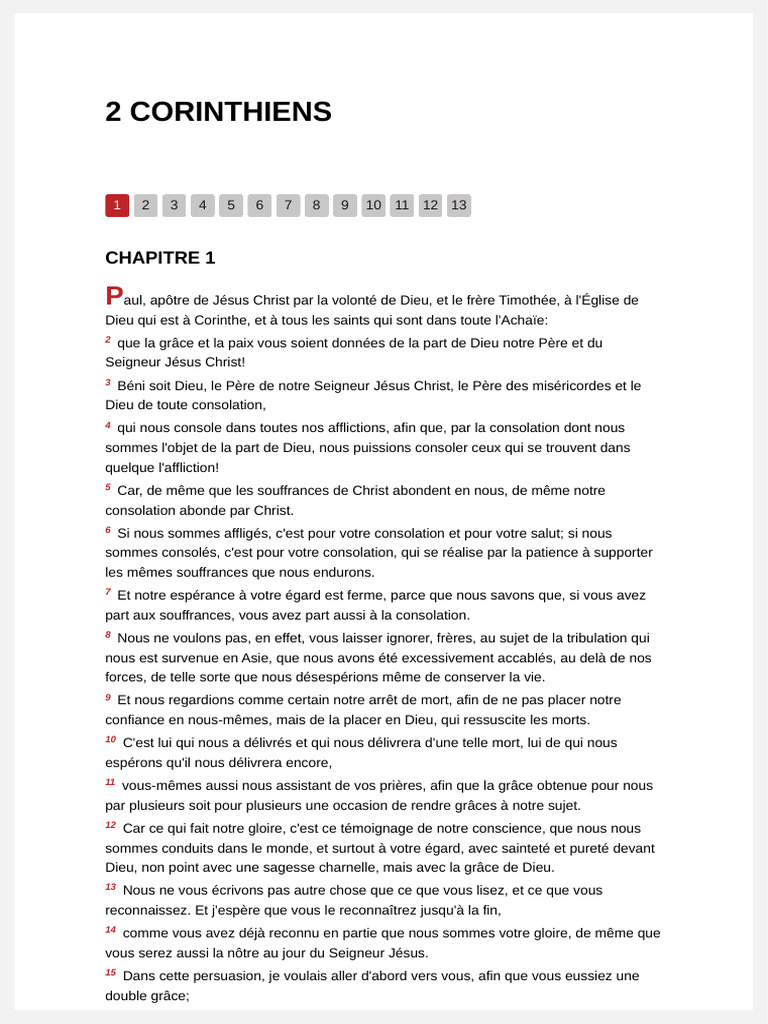 2 CORINTHIENS

1 2 3 4 5 6 7 8 9 10 11 12 13

CHAPITRE 1

Paul, apôtre de Jésus Christ par la volonté de Dieu, et le frère Timothée, à l'Église de Dieu qui est à Corinthe, et à tous les saints qui sont dans toute l'Achaïe:

$^{2}$ que la grâce et la paix vous soient données de la part de Dieu notre Père et du Seigneur Jésus Christ!

$^{3}$ Béni soit Dieu, le Père de notre Seigneur Jésus Christ, le Père des miséricordes et le Dieu de toute consolation,

$^{4}$ qui nous console dans toutes nos afflictions, afin que, par la consolation dont nous sommes l'objet de la part de Dieu, nous puissions consoler ceux qui se trouvent dans quelque l'affliction!

$^{5}$ Car, de même que les souffrances de Christ abondent en nous, de même notre consolation abonde par Christ.

$^{6}$ Si nous sommes affligés, c'est pour votre consolation et pour votre salut; si nous sommes consolés, c'est pour votre consolation, qui se réalise par la patience à supporter les mêmes souffrances que nous endurons.

$^{7}$ Et notre espérance à votre égard est ferme, parce que nous savons que, si vous avez part aux souffrances, vous avez part aussi à la consolation.

$^{8}$ Nous ne voulons pas, en effet, vous laisser ignorer, frères, au sujet de la tribulation qui nous est survenue en Asie, que nous avons été excessivement accablés, au delà de nos forces, de telle sorte que nous désespérions même de conserver la vie.

$^{9}$ Et nous regardions comme certain notre arrêt de mort, afin de ne pas placer notre confiance en nous-mêmes, mais de la placer en Dieu, qui ressuscite les morts.

$^{10}$ C'est lui qui nous a délivrés et qui nous délivrera d'une telle mort, lui de qui nous espérons qu'il nous délivrera encore,

$^{11}$ vous-mêmes aussi nous assistant de vos prières, afin que la grâce obtenue pour nous par plusieurs soit pour plusieurs une occasion de rendre grâces à notre sujet.

$^{12}$ Car ce qui fait notre gloire, c'est ce témoignage de notre conscience, que nous nous sommes conduits dans le monde, et surtout à votre égard, avec sainteté et pureté devant Dieu, non point avec une sagesse charnelle, mais avec la grâce de Dieu.

$^{13}$ Nous ne vous écrivons pas autre chose que ce que vous lisez, et ce que vous reconnaissez. Et j'espère que vous le reconnaîtrez jusqu'à la fin,

$^{14}$ comme vous avez déjà reconnu en partie que nous sommes votre gloire, de même que vous serez aussi la nôtre au jour du Seigneur Jésus.

$^{15}$ Dans cette persuasion, je voulais aller d'abord vers vous, afin que vous eussiez une double grâce;